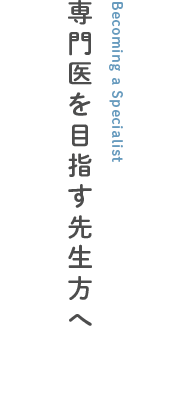 Becoming a Specialist

専門医を目指す先生方へ